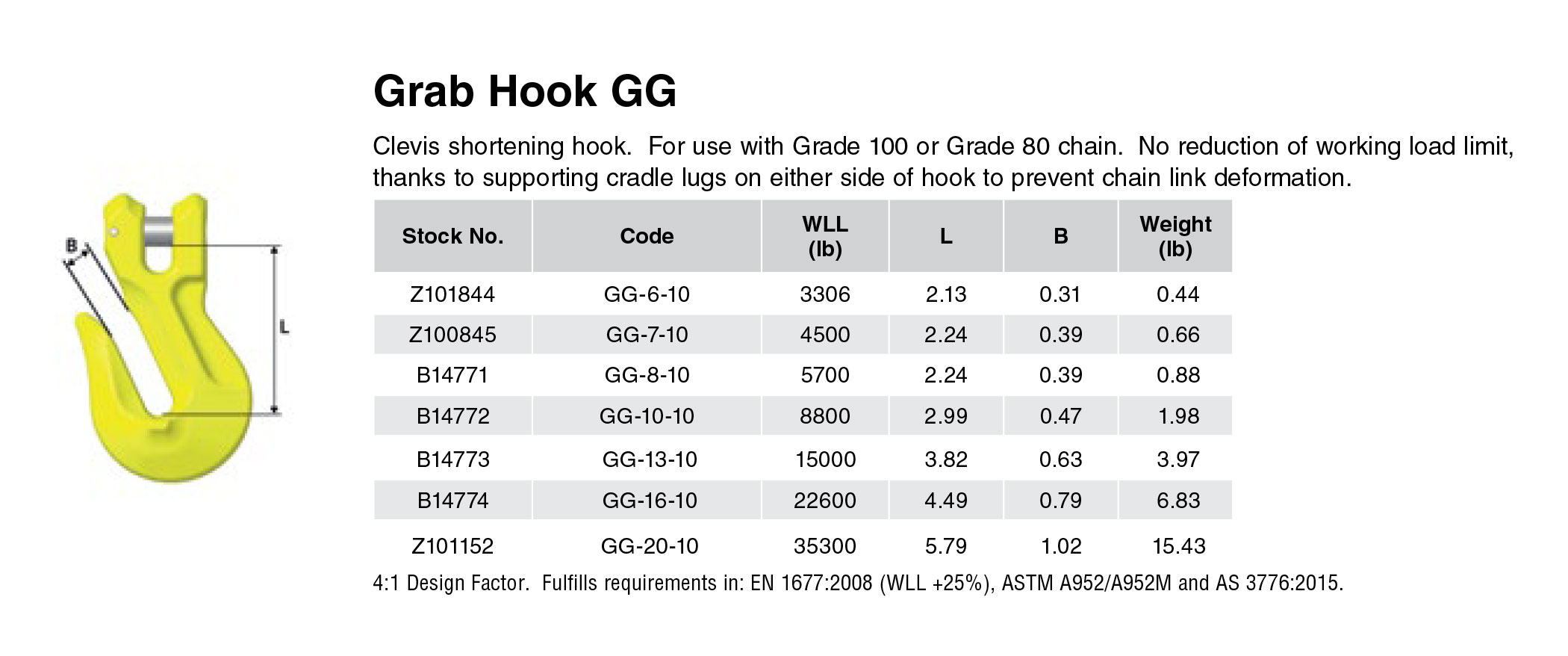 B

L

Grab Hook GG

Clevis shortening hook. For use with Grade 100 or Grade 80 chain. No reduction of working load limit, thanks to supporting cradle lugs on either side of hook to prevent chain link deformation.

| Stock No. | Code | WLL (lb) | L | B | Weight (lb) |
|---|---|---|---|---|---|
| Z101844 | GG-6-10 | 3306 | 2.13 | 0.31 | 0.44 |
| Z100845 | GG-7-10 | 4500 | 2.24 | 0.39 | 0.66 |
| B14771 | GG-8-10 | 5700 | 2.24 | 0.39 | 0.88 |
| B14772 | GG-10-10 | 8800 | 2.99 | 0.47 | 1.98 |
| B14773 | GG-13-10 | 15000 | 3.82 | 0.63 | 3.97 |
| B14774 | GG-16-10 | 22600 | 4.49 | 0.79 | 6.83 |
| Z101152 | GG-20-10 | 35300 | 5.79 | 1.02 | 15.43 |

4:1 Design Factor. Fulfills requirements in: EN 1677:2008 (WLL +25%), ASTM A952/A952M and AS 3776:2015.